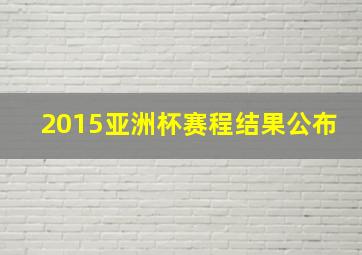 2015亚洲杯赛程结果公布